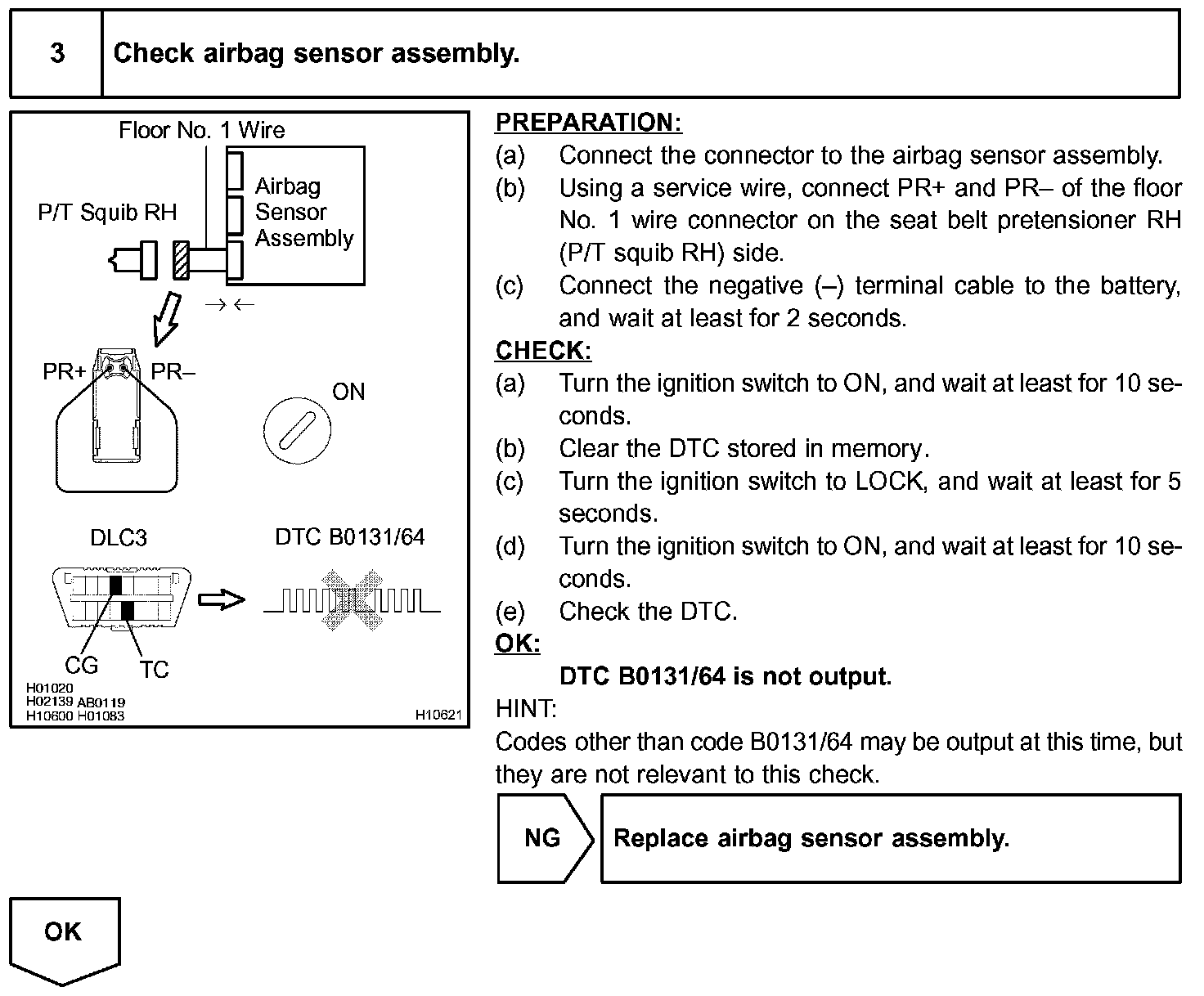 3 Check airbag sensor assembly.

Floor No. 1 Wire

Airbag Sensor Assembly

P/T Squib RH

PR+ PR–

ON

DLC3

DTC B0131/64

CG TC

H01020
H02139 AB0119
H10600 H01083

H10621

PREPARATION:
(a) Connect the connector to the airbag sensor assembly.
(b) Using a service wire, connect PR+ and PR– of the floor No. 1 wire connector on the seat belt pretensioner RH (P/T squib RH) side.
(c) Connect the negative (–) terminal cable to the battery, and wait at least for 2 seconds.

CHECK:
(a) Turn the ignition switch to ON, and wait at least for 10 seconds.
(b) Clear the DTC stored in memory.
(c) Turn the ignition switch to LOCK, and wait at least for 5 seconds.
(d) Turn the ignition switch to ON, and wait at least for 10 seconds.
(e) Check the DTC.

OK:
DTC B0131/64 is not output.

HINT:
Codes other than code B0131/64 may be output at this time, but they are not relevant to this check.

NG

Replace airbag sensor assembly.

OK